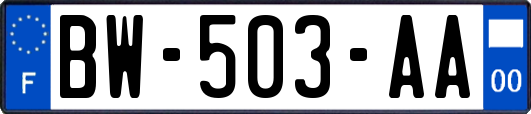 F
BW-503-AA
00